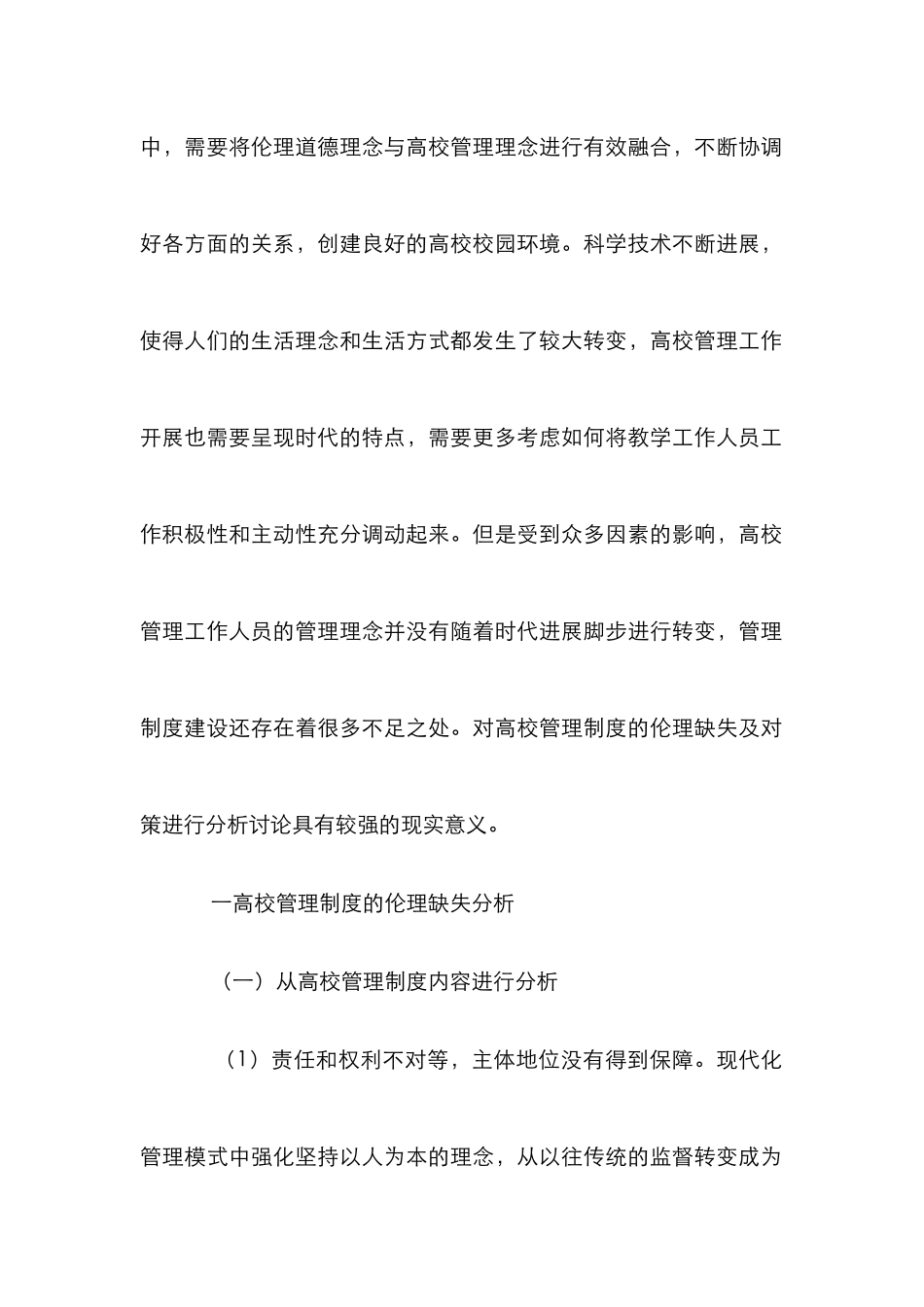 中，需要将伦理道德理念与高校管理理念进行有效融合，不断协调好各方面的关系，创建良好的高校校园环境。科学技术不断进展，使得人们的生活理念和生活方式都发生了较大转变，高校管理工作开展也需要呈现时代的特点，需要更多考虑如何将教学工作人员工作积极性和主动性充分调动起来。但是受到众多因素的影响，高校管理工作人员的管理理念并没有随着时代进展脚步进行转变，管理制度建设还存在着很多不足之处。对高校管理制度的伦理缺失及对策进行分析讨论具有较强的现实意义。

一高校管理制度的伦理缺失分析

（一）从高校管理制度内容进行分析

（1）责任和权利不对等，主体地位没有得到保障。现代化管理模式中强化坚持以人为本的理念，从以往传统的监督转变成为